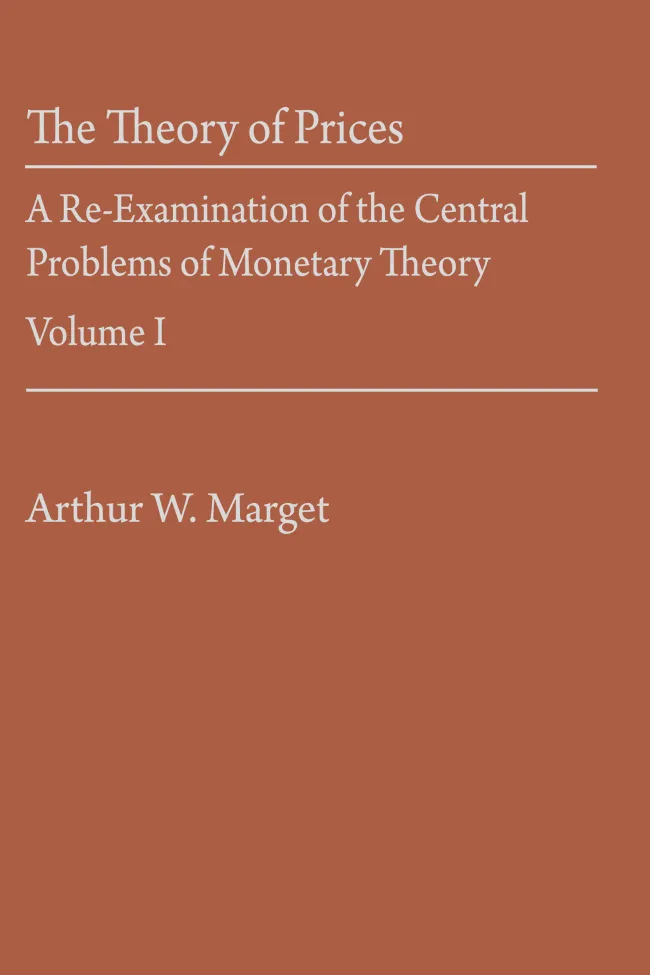 The Theory of Prices

A Re-Examination of the Central Problems of Monetary Theory

Volume I

Arthur W. Marget